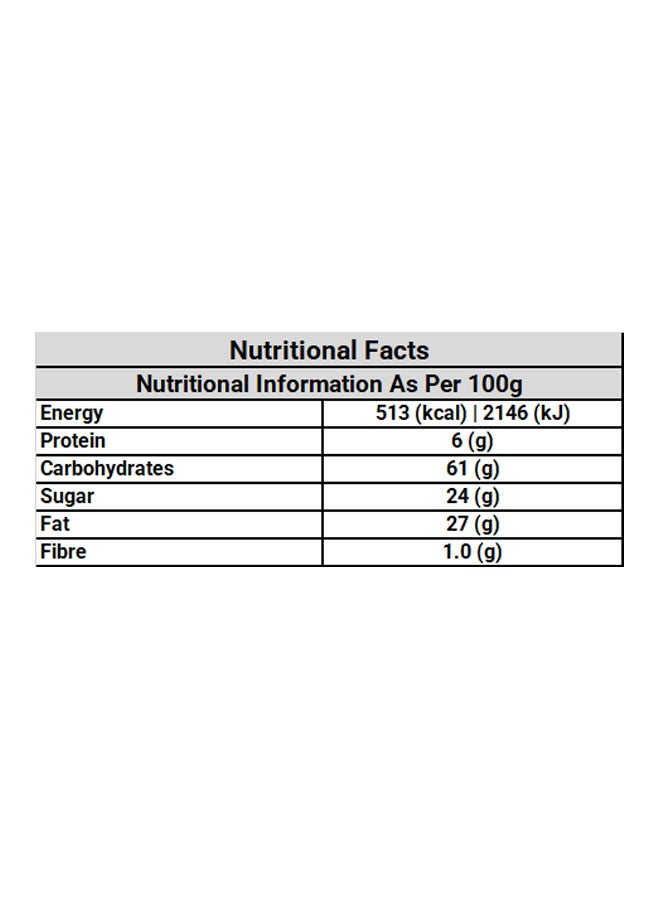 | Nutritional Facts | |
|---|---|
| Nutritional Information As Per 100g | |
| Energy | 513 (kcal) \| 2146 (kJ) |
| Protein | 6 (g) |
| Carbohydrates | 61 (g) |
| Sugar | 24 (g) |
| Fat | 27 (g) |
| Fibre | 1.0 (g) |